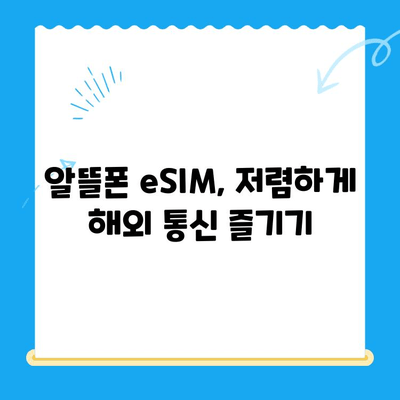 알뜰폰 eSIM, 저렴하게 해외 통신 즐기기